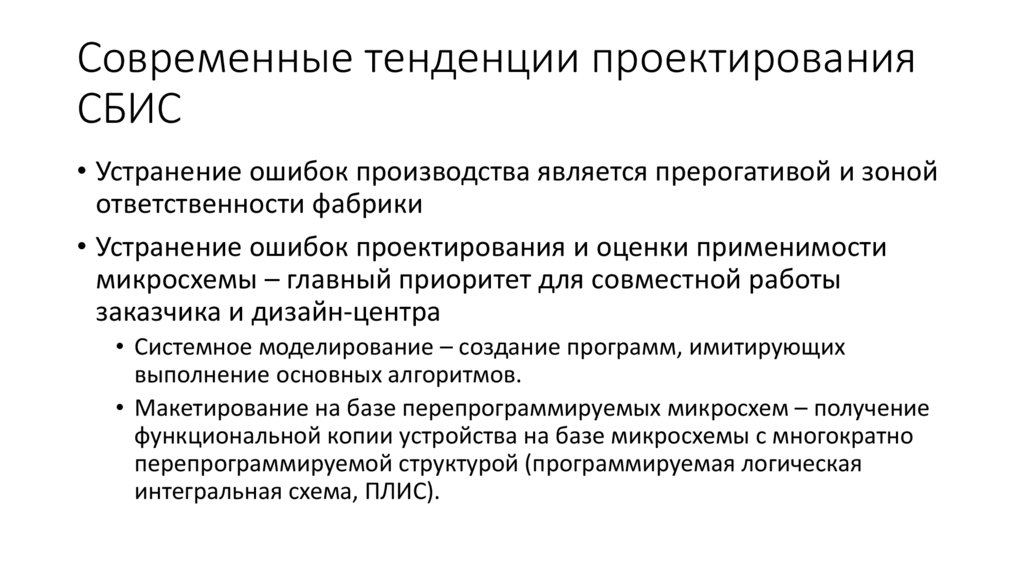 Современные тенденции проектирования СБИС

• Устранение ошибок производства является прерогативой и зоной ответственности фабрики

• Устранение ошибок проектирования и оценки применимости микросхемы – главный приоритет для совместной работы заказчика и дизайн-центра

• Системное моделирование – создание программ, имитирующих выполнение основных алгоритмов.

• Макетирование на базе перепрограммируемых микросхем – получение функциональной копии устройства на базе микросхемы с многократно перепрограммируемой структурой (программируемая логическая интегральная схема, ПЛИС).